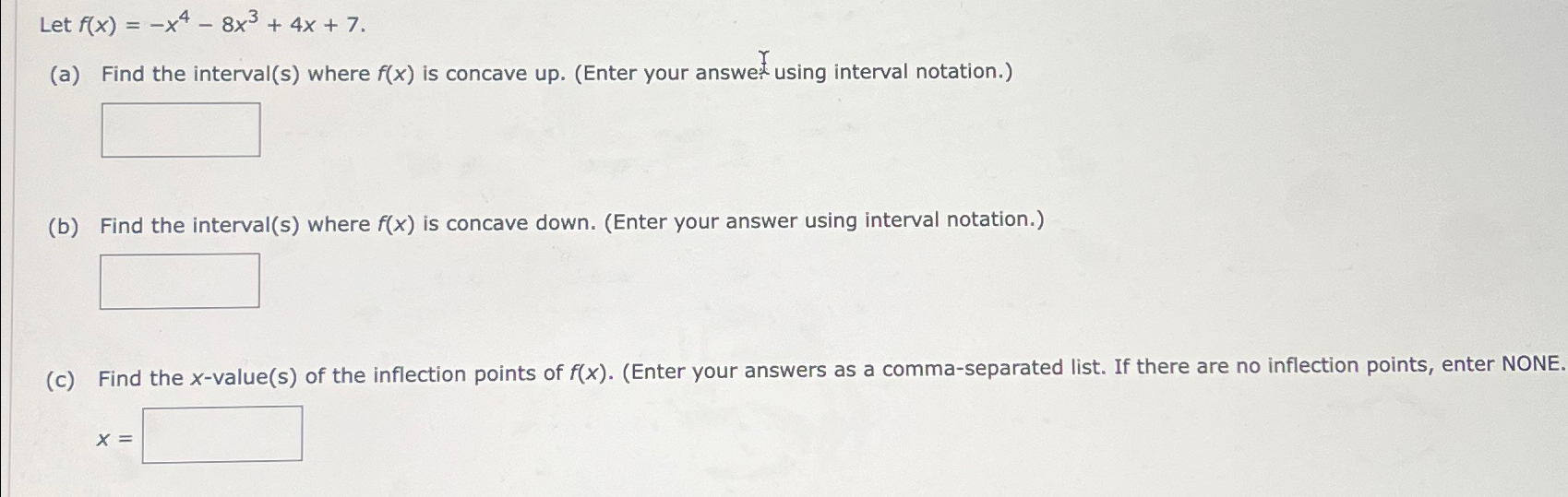 Let $f(x) = -x^4 - 8x^3 + 4x + 7$.

(a) Find the interval(s) where $f(x)$ is concave up. (Enter your answer using interval notation.)

(b) Find the interval(s) where $f(x)$ is concave down. (Enter your answer using interval notation.)

(c) Find the $x$-value(s) of the inflection points of $f(x)$. (Enter your answers as a comma-separated list. If there are no inflection points, enter NONE.

$x =$